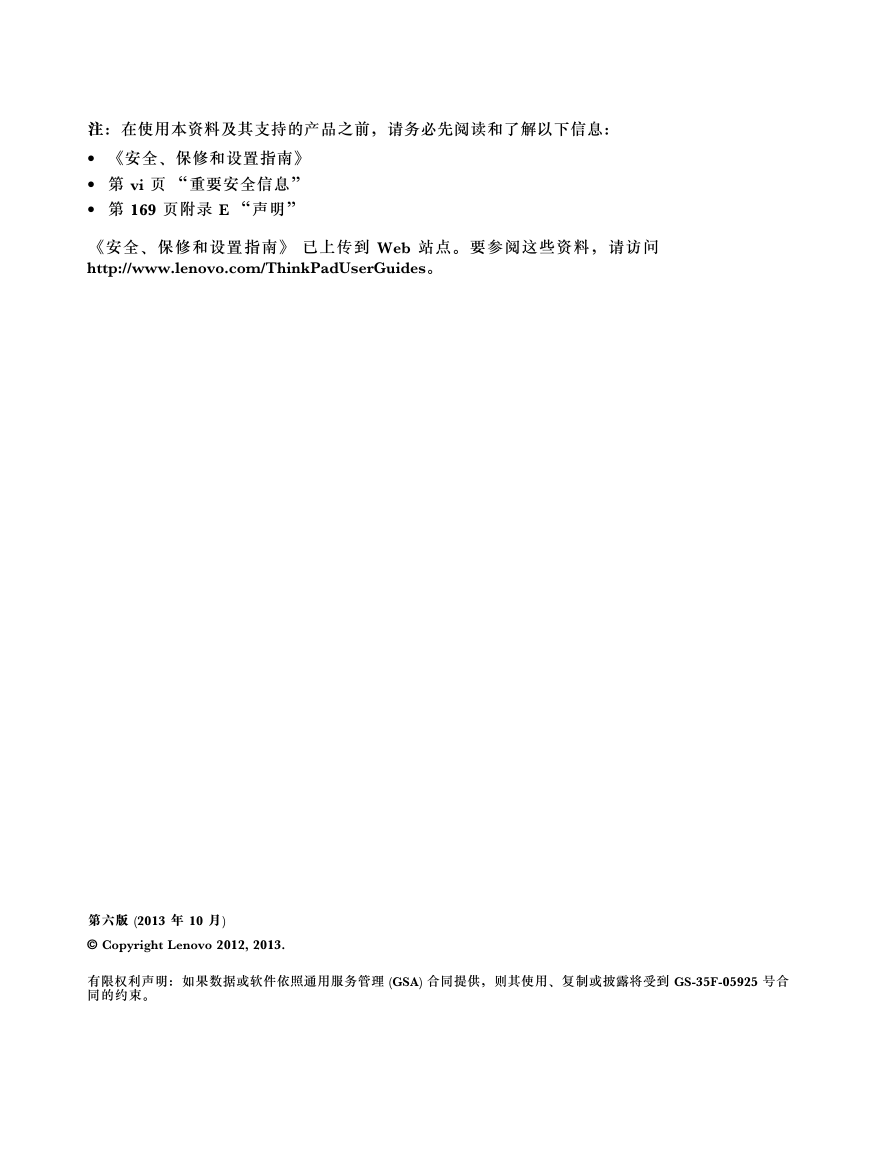 注：在使用本资料及其支持的产品之前，请务必先阅读和了解以下信息：

• 《安全、保修和设置指南》
• 第 vi 页 “重要安全信息”
• 第 169 页附录 E “声明”

《安全、保修和设置指南》 已上传到 Web 站点。要参阅这些资料，请访问 http://www.lenovo.com/ThinkPadUserGuides。

第六版 (2013 年 10 月)

© Copyright Lenovo 2012, 2013.

有限权利声明：如果数据或软件依照通用服务管理 (GSA) 合同提供，则其使用、复制或披露将受到 GS-35F-05925 号合同的约束。